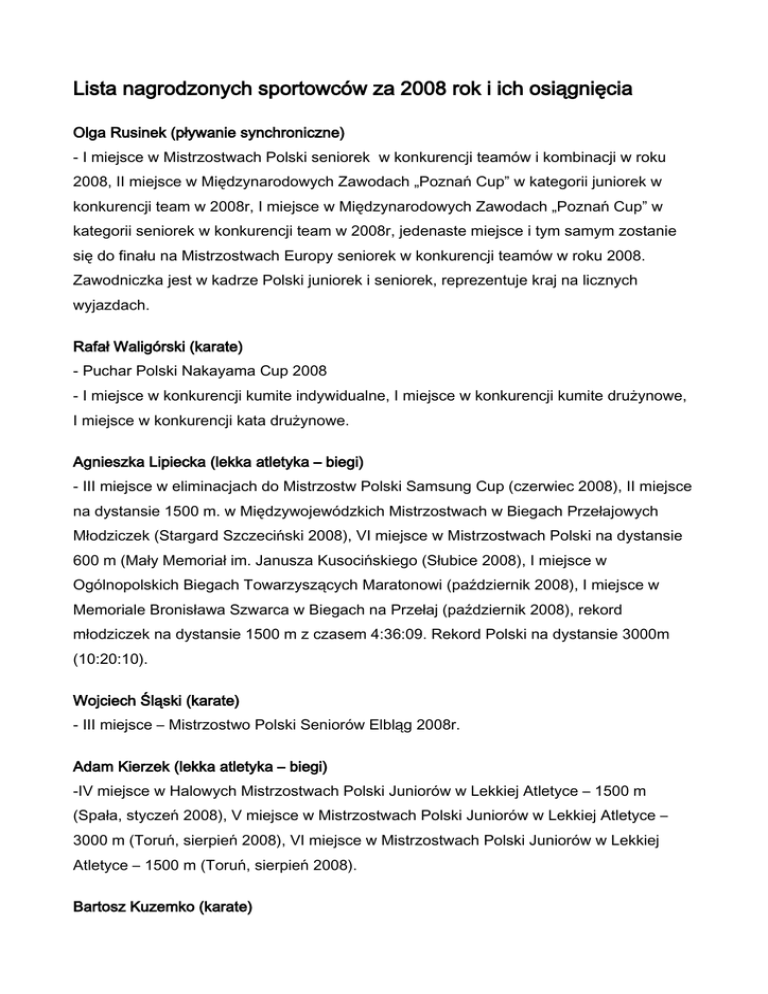 Lista nagrodzonych sportowców za 2008 rok i ich osiągnięcia

Olga Rusinek (pływanie synchroniczne)
- I miejsce w Mistrzostwach Polski seniorek w konkurencji teamów i kombinacji w roku 2008, II miejsce w Międzynarodowych Zawodach „Poznań Cup" w kategorii juniorek w konkurencji team w 2008r, I miejsce w Międzynarodowych Zawodach „Poznań Cup" w kategorii seniorek w konkurencji team w 2008r, jedenaste miejsce i tym samym zostanie się do finału na Mistrzostwach Europy seniorek w konkurencji teamów w roku 2008. Zawodniczka jest w kadrze Polski juniorek i seniorek, reprezentuje kraj na licznych wyjazdach.

Rafał Waligórski (karate)
- Puchar Polski Nakayama Cup 2008
- I miejsce w konkurencji kumite indywidualne, I miejsce w konkurencji kumite drużynowe, I miejsce w konkurencji kata drużynowe.

Agnieszka Lipiecka (lekka atletyka – biegi)
- III miejsce w eliminacjach do Mistrzostw Polski Samsung Cup (czerwiec 2008), II miejsce na dystansie 1500 m. w Międzywojewódzkich Mistrzostwach w Biegach Przełajowych Młodziczek (Stargard Szczeciński 2008), VI miejsce w Mistrzostwach Polski na dystansie 600 m (Mały Memoriał im. Janusza Kusocińskiego (Słubice 2008), I miejsce w Ogólnopolskich Biegach Towarzyszących Maratonowi (październik 2008), I miejsce w Memoriale Bronisława Szwarca w Biegach na Przełaj (październik 2008), rekord młodziczek na dystansie 1500 m z czasem 4:36:09. Rekord Polski na dystansie 3000m (10:20:10).

Wojciech Śląski (karate)
- III miejsce – Mistrzostwo Polski Seniorów Elbląg 2008r.

Adam Kierzek (lekka atletyka – biegi)
-IV miejsce w Halowych Mistrzostwach Polski Juniorów w Lekkiej Atletyce – 1500 m (Spała, styczeń 2008), V miejsce w Mistrzostwach Polski Juniorów w Lekkiej Atletyce – 3000 m (Toruń, sierpień 2008), VI miejsce w Mistrzostwach Polski Juniorów w Lekkiej Atletyce – 1500 m (Toruń, sierpień 2008).

Bartosz Kuzemko (karate)